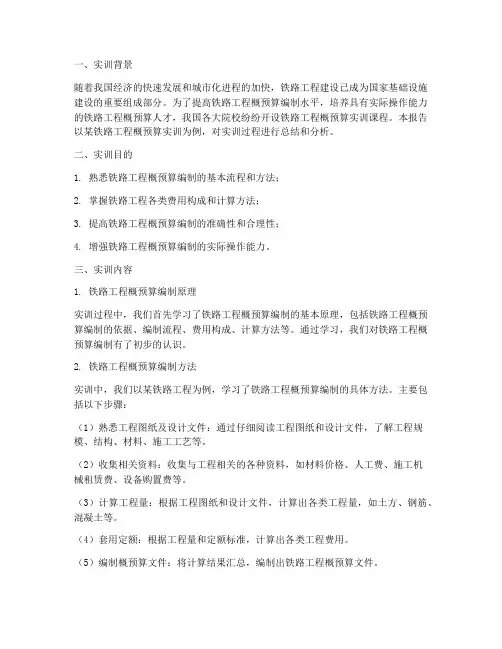 一、实训背景

随着我国经济的快速发展和城市化进程的加快，铁路工程建设已成为国家基础设施建设的重要组成部分。为了提高铁路工程概预算编制水平，培养具有实际操作能力的铁路工程概预算人才，我国各大院校纷纷开设铁路工程概预算实训课程。本报告以某铁路工程概预算实训为例，对实训过程进行总结和分析。

二、实训目的

1. 熟悉铁路工程概预算编制的基本流程和方法；

2. 掌握铁路工程各类费用构成和计算方法；

3. 提高铁路工程概预算编制的准确性和合理性；

4. 增强铁路工程概预算编制的实际操作能力。

三、实训内容

1. 铁路工程概预算编制原理

实训过程中，我们首先学习了铁路工程概预算编制的基本原理，包括铁路工程概预算编制的依据、编制流程、费用构成、计算方法等。通过学习，我们对铁路工程概预算编制有了初步的认识。

2. 铁路工程概预算编制方法

实训中，我们以某铁路工程为例，学习了铁路工程概预算编制的具体方法。主要包括以下步骤：

（1）熟悉工程图纸及设计文件：通过仔细阅读工程图纸和设计文件，了解工程规模、结构、材料、施工工艺等。

（2）收集相关资料：收集与工程相关的各种资料，如材料价格、人工费、施工机械租赁费、设备购置费等。

（3）计算工程量：根据工程图纸和设计文件，计算出各类工程量，如土方、钢筋、混凝土等。

（4）套用定额：根据工程量和定额标准，计算出各类工程费用。

（5）编制概预算文件：将计算结果汇总，编制出铁路工程概预算文件。